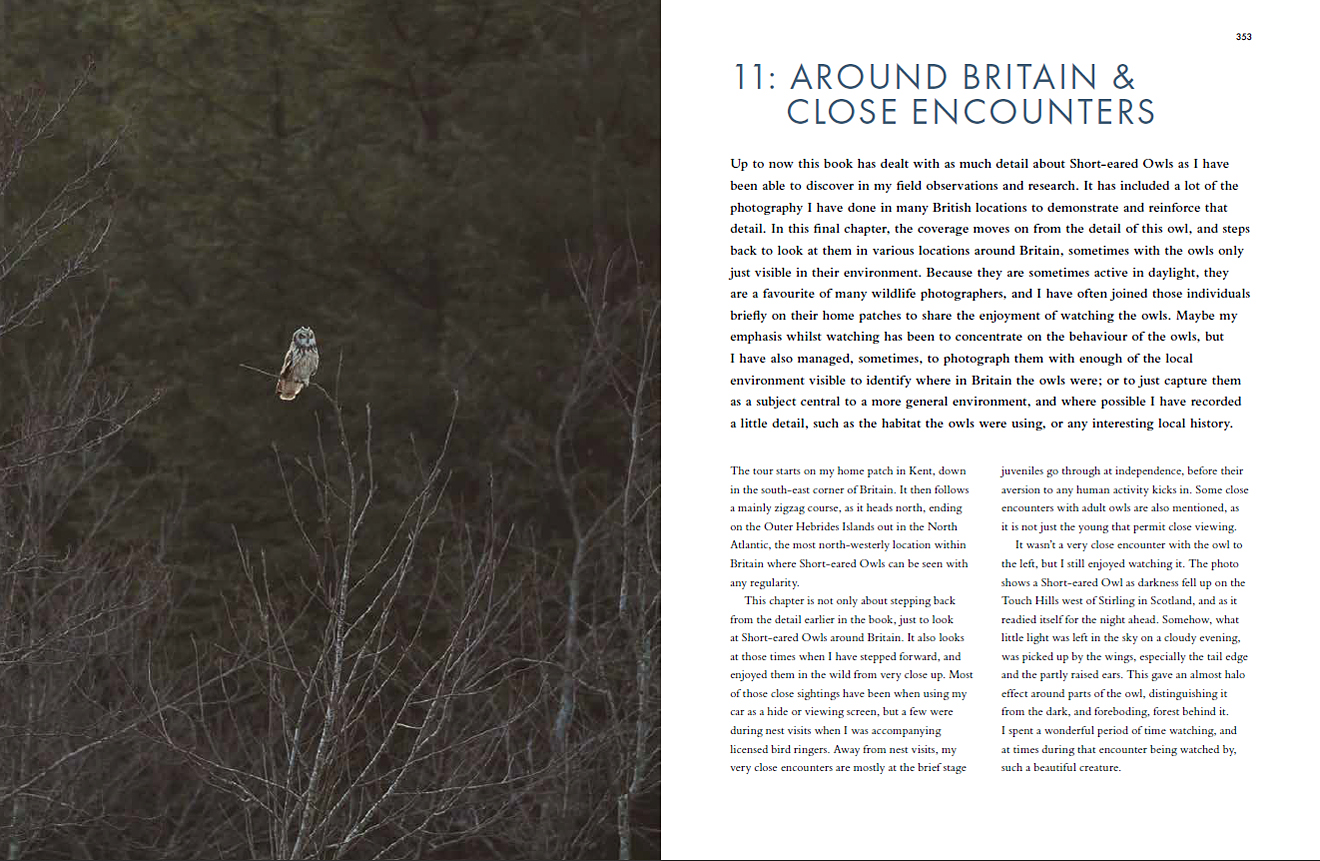 353

11: AROUND BRITAIN & CLOSE ENCOUNTERS

Up to now this book has dealt with as much detail about Short-eared Owls as I have been able to discover in my field observations and research. It has included a lot of the photography I have done in many British locations to demonstrate and reinforce that detail. In this final chapter, the coverage moves on from the detail of this owl, and steps back to look at them in various locations around Britain, sometimes with the owls only just visible in their environment. Because they are sometimes active in daylight, they are a favourite of many wildlife photographers, and I have often joined those individuals briefly on their home patches to share the enjoyment of watching the owls. Maybe my emphasis whilst watching has been to concentrate on the behaviour of the owls, but I have also managed, sometimes, to photograph them with enough of the local environment visible to identify where in Britain the owls were; or to just capture them as a subject central to a more general environment, and where possible I have recorded a little detail, such as the habitat the owls were using, or any interesting local history.

The tour starts on my home patch in Kent, down in the south-east corner of Britain. It then follows a mainly zigzag course, as it heads north, ending on the Outer Hebrides Islands out in the North Atlantic, the most north-westerly location within Britain where Short-eared Owls can be seen with any regularity.

This chapter is not only about stepping back from the detail earlier in the book, just to look at Short-eared Owls around Britain. It also looks at those times when I have stepped forward, and enjoyed them in the wild from very close up. Most of those close sightings have been when using my car as a hide or viewing screen, but a few were during nest visits when I was accompanying licensed bird ringers. Away from nest visits, my very close encounters are mostly at the brief stage juveniles go through at independence, before their aversion to any human activity kicks in. Some close encounters with adult owls are also mentioned, as it is not just the young that permit close viewing.

It wasn't a very close encounter with the owl to the left, but I still enjoyed watching it. The photo shows a Short-eared Owl as darkness fell up on the Touch Hills west of Stirling in Scotland, and as it readied itself for the night ahead. Somehow, what little light was left in the sky on a cloudy evening, was picked up by the wings, especially the tail edge and the partly raised ears. This gave an almost halo effect around parts of the owl, distinguishing it from the dark, and foreboding, forest behind it. I spent a wonderful period of time watching, and at times during that encounter being watched by, such a beautiful creature.